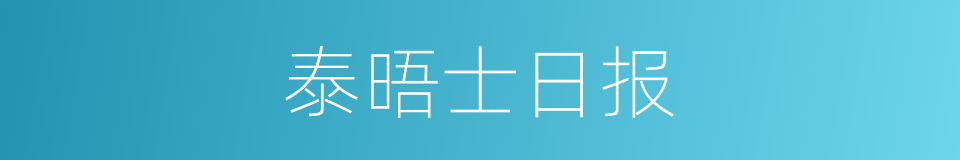 泰晤士日报